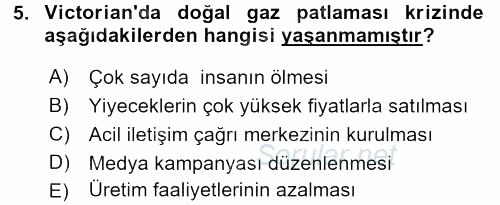 5. Victorian'da doğal gaz patlaması krizinde aşağıdakilerden hangisi yaşanmamıştır?

A) Çok sayıda insanın ölmesi
B) Yiyeceklerin çok yüksek fiyatlarla satılması
C) Acil iletişim çağrı merkezinin kurulması
D) Medya kampanyası düzenlenmesi
E) Üretim faaliyetlerinin azalması

Sorular.net